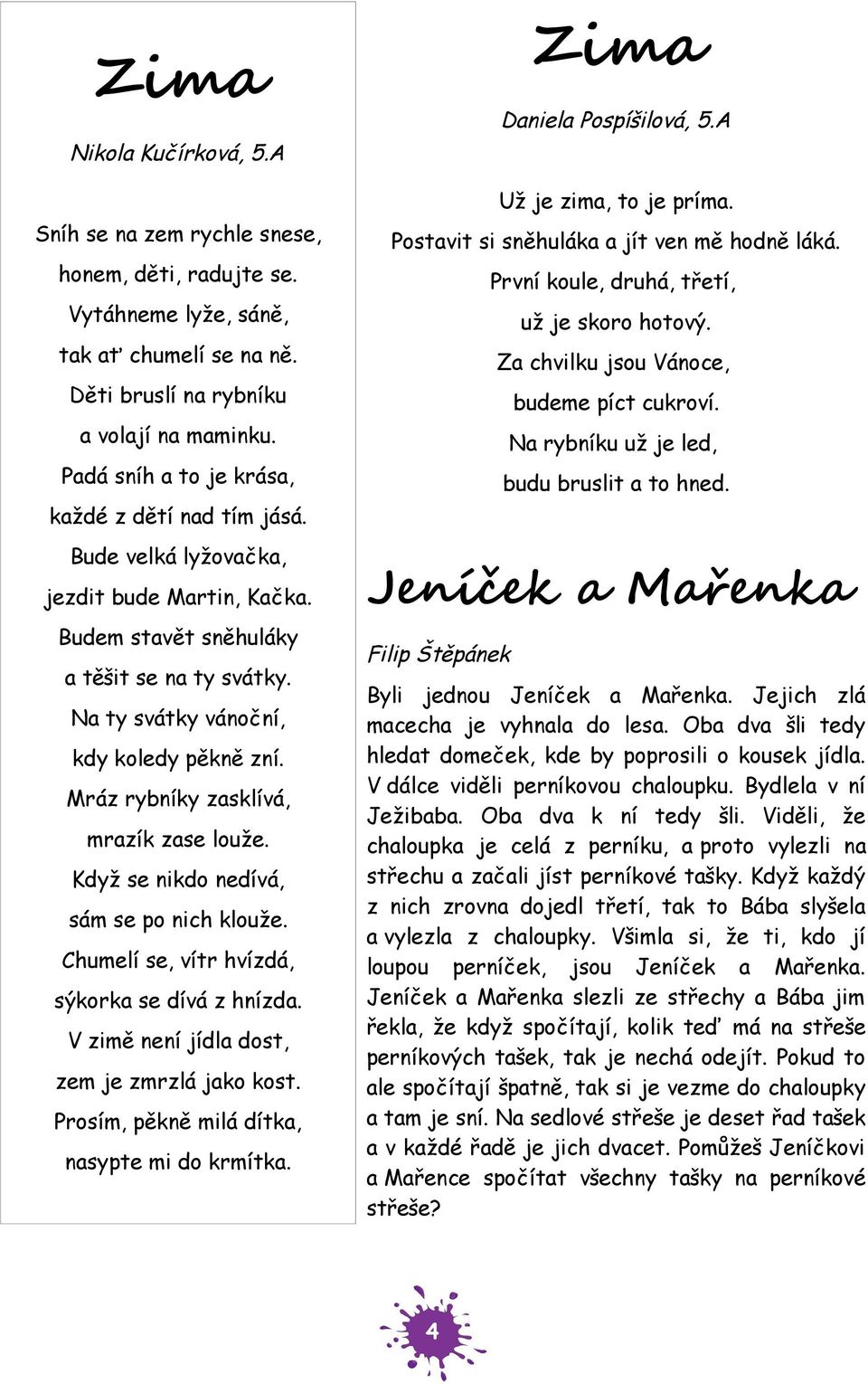 Zima

Nikola Kučírková, 5.A

Sníh se na zem rychle snese,
honem, děti, radujte se.
Vytáhneme lyže, sáně,
tak ať chumelí se na ně.
Děti bruslí na rybníku
a volají na maminku.
Padá sníh a to je krása,
každé z dětí nad tím jásá.
Bude velká lyžovačka,
jezdit bude Martin, Kačka.
Budem stavět sněhuláky
a těšit se na ty svátky.
Na ty svátky vánoční,
kdy koledy pěkně zní.
Mráz rybníky zasklívá,
mrazík zase louže.
Když se nikdo nedívá,
sám se po nich klouže.
Chumelí se, vítr hvízdá,
sýkorka se dívá z hnízda.
V zimě není jídla dost,
zem je zmrzlá jako kost.
Prosím, pěkně milá dítka,
nasypte mi do krmítka.

Zima

Daniela Pospíšilová, 5.A

Už je zima, to je príma.
Postavit si sněhuláka a jít ven mě hodně láká.
První koule, druhá, třetí,
už je skoro hotový.
Za chvilku jsou Vánoce,
budeme píct cukroví.
Na rybníku už je led,
budu bruslit a to hned.

Jeníček a Mařenka

Filip Štěpánek

Byli jednou Jeníček a Mařenka. Jejich zlá macecha je vyhnala do lesa. Oba dva šli tedy hledat domeček, kde by poprosili o kousek jídla. V dálce viděli perníkovou chaloupku. Bydlela v ní Ježibaba. Oba dva k ní tedy šli. Viděli, že chaloupka je celá z perníku, a proto vylezli na střechu a začali jíst perníkové tašky. Když každý z nich zrovna dojedl třetí, tak to Bába slyšela a vylezla z chaloupky. Všimla si, že ti, kdo jí loupou perníček, jsou Jeníček a Mařenka. Jeníček a Mařenka slezli ze střechy a Bába jim řekla, že když spočítají, kolik teď má na střeše perníkových tašek, tak je nechá odejít. Pokud to ale spočítají špatně, tak si je vezme do chaloupky a tam je sní. Na sedlové střeše je deset řad tašek a v každé řadě je jich dvacet. Pomůžeš Jeníčkovi a Mařence spočítat všechny tašky na perníkové střeše?

4